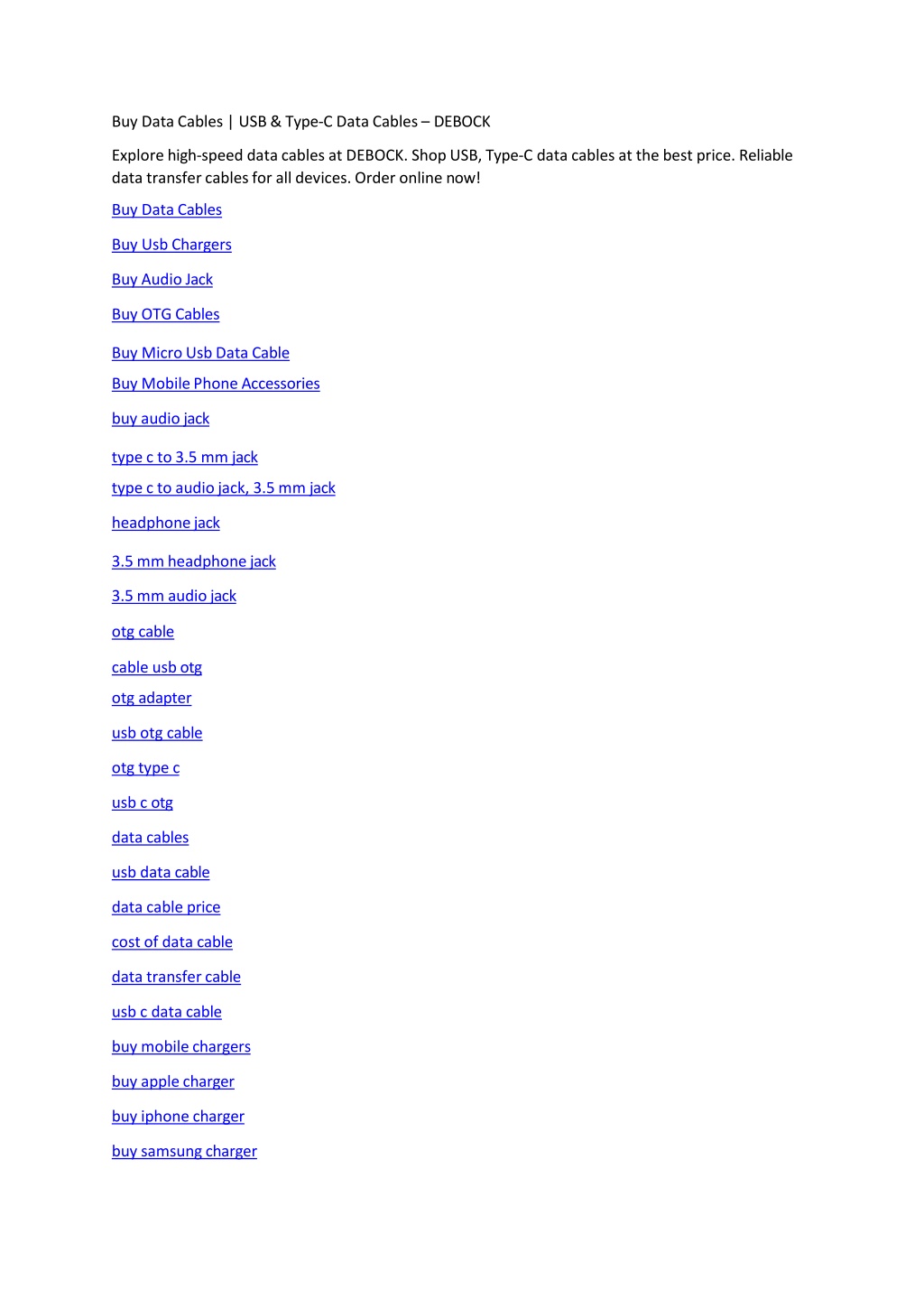 Buy Data Cables | USB & Type-C Data Cables – DEBOCK

Explore high-speed data cables at DEBOCK. Shop USB, Type-C data cables at the best price. Reliable data transfer cables for all devices. Order online now!

Buy Data Cables

Buy Usb Chargers

Buy Audio Jack

Buy OTG Cables

Buy Micro Usb Data Cable

Buy Mobile Phone Accessories

buy audio jack

type c to 3.5 mm jack

type c to audio jack, 3.5 mm jack

headphone jack

3.5 mm headphone jack

3.5 mm audio jack

otg cable

cable usb otg

otg adapter

usb otg cable

otg type c

usb c otg

data cables

usb data cable

data cable price

cost of data cable

data transfer cable

usb c data cable

buy mobile chargers

buy apple charger

buy iphone charger

buy samsung charger